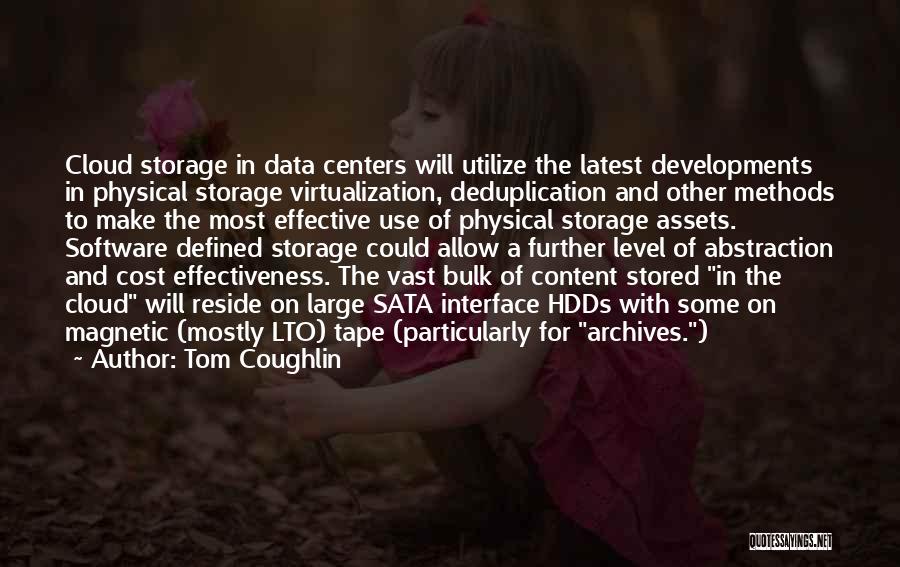 Cloud storage in data centers will utilize the latest developments in physical storage virtualization, deduplication and other methods to make the most effective use of physical storage assets. Software defined storage could allow a further level of abstraction and cost effectiveness. The vast bulk of content stored "in the cloud" will reside on large SATA interface HDDs with some on magnetic (mostly LTO) tape (particularly for "archives.")

~ Author: Tom Coughlin

QUOTESSAYINGS.NET